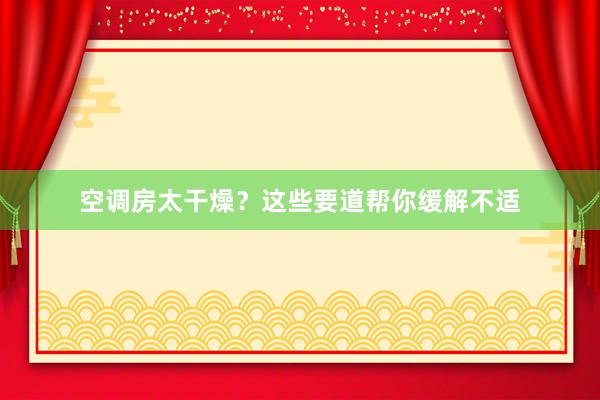 空调房太干燥？这些要道帮你缓解不适